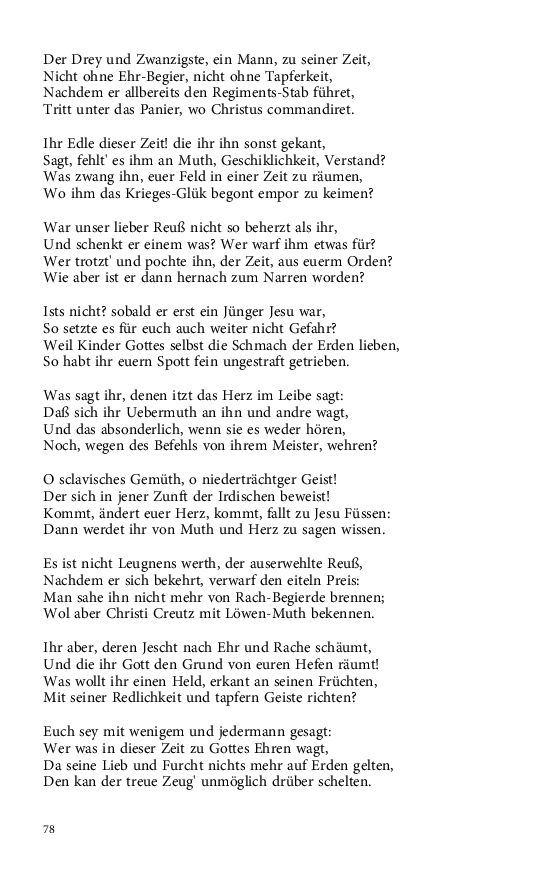 Der Drey und Zwanzigste, ein Mann, zu seiner Zeit,
Nicht ohne Ehr-Begier, nicht ohne Tapferkeit,
Nachdem er allbereits den Regiments-Stab führet,
Tritt unter das Panier, wo Christus commandiret.

Ihr Edle dieser Zeit! die ihr ihn sonst gekant,
Sagt, fehlt' es ihm an Muth, Geschiklichkeit, Verstand?
Was zwang ihn, euer Feld in einer Zeit zu räumen,
Wo ihm das Krieges-Glük begont empor zu keimen?

War unser lieber Reuß nicht so beherzt als ihr,
Und schenkt er einem was? Wer warf ihm etwas für?
Wer trotzt' und pochte ihn, der Zeit, aus euerm Orden?
Wie aber ist er dann hernach zum Narren worden?

Ists nicht? sobald er erst ein Jünger Jesu war,
So setzte es für euch auch weiter nicht Gefahr?
Weil Kinder Gottes selbst die Schmach der Erden lieben,
So habt ihr euern Spott fein ungestraft getrieben.

Was sagt ihr, denen itzt das Herz im Leibe sagt:
Daß sich ihr Uebermuth an ihn und andre wagt,
Und das absonderlich, wenn sie es weder hören,
Noch, wegen des Befehls von ihrem Meister, wehren?

O sclavisches Gemüth, o niederträchtger Geist!
Der sich in jener Zunft der Irdischen beweist!
Kommt, ändert euer Herz, kommt, fallt zu Jesu Füssen:
Dann werdet ihr von Muth und Herz zu sagen wissen.

Es ist nicht Leugnens werth, der auserwehlte Reuß,
Nachdem er sich bekehrt, verwarf den eiteln Preis:
Man sahe ihn nicht mehr von Rach-Begierde brennen;
Wol aber Christi Creutz mit Löwen-Muth bekennen.

Ihr aber, deren Jescht nach Ehr und Rache schäumt,
Und die ihr Gott den Grund von euren Hefen räumt!
Was wollt ihr einen Held, erkant an seinen Früchten,
Mit seiner Redlichkeit und tapfern Geiste richten?

Euch sey mit wenigem und jedermann gesagt:
Wer was in dieser Zeit zu Gottes Ehren wagt,
Da seine Lieb und Furcht nichts mehr auf Erden gelten,
Den kan der treue Zeug' unmöglich drüber schelten.

78